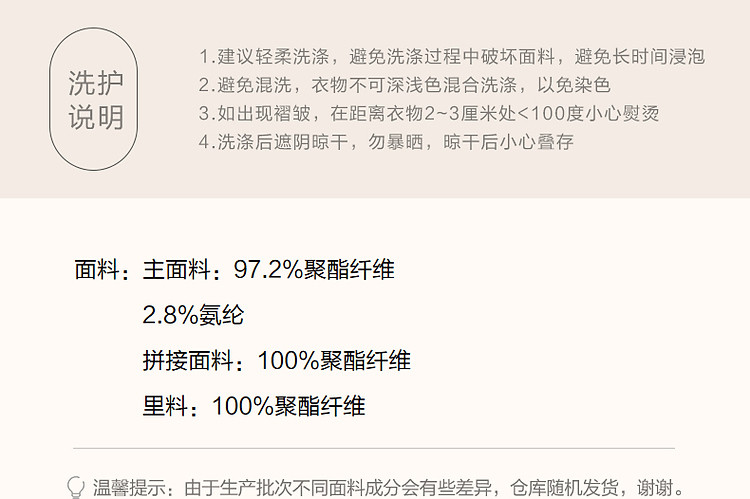 洗护
说明

1.建议轻柔洗涤，避免洗涤过程中破坏面料，避免长时间浸泡
2.避免混洗，衣物不可深浅色混合洗涤，以免染色
3.如出现褶皱，在距离衣物2~3厘米处<100度小心熨烫
4.洗涤后遮阴晾干，勿暴晒，晾干后小心叠存

面料：主面料：97.2%聚酯纤维
2.8%氨纶
拼接面料：100%聚酯纤维
里料：100%聚酯纤维

温馨提示：由于生产批次不同面料成分会有些差异，仓库随机发货，谢谢。